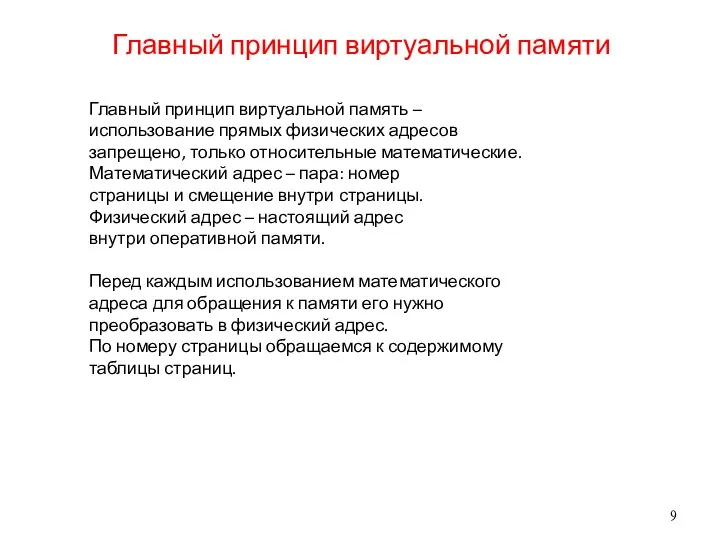 Главный принцип виртуальной памяти

Главный принцип виртуальной память – использование прямых физических адресов запрещено, только относительные математические. Математический адрес – пара: номер страницы и смещение внутри страницы. Физический адрес – настоящий адрес внутри оперативной памяти.

Перед каждым использованием математического адреса для обращения к памяти его нужно преобразовать в физический адрес. По номеру страницы обращаемся к содержимому таблицы страниц.

9